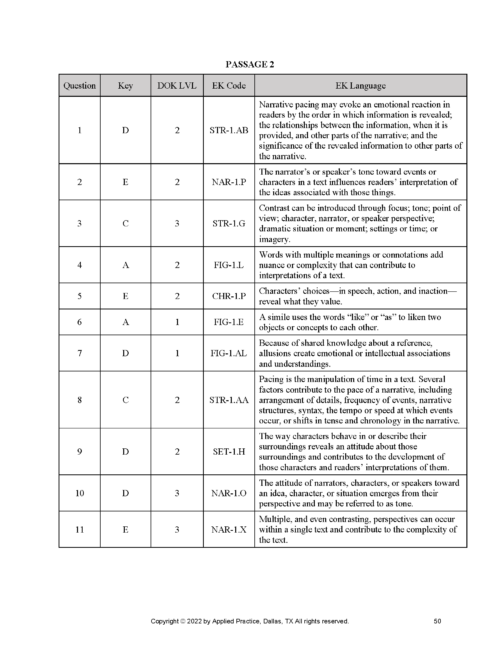 PASSAGE 2

| Question | Key | DOK LVL | EK Code | EK Language |
|---|---|---|---|---|
| 1 | D | 2 | STR-1.AB | Narrative pacing may evoke an emotional reaction in readers by the order in which information is revealed; the relationships between the information, when it is provided, and other parts of the narrative; and the significance of the revealed information to other parts of the narrative. |
| 2 | E | 2 | NAR-1.P | The narrator's or speaker's tone toward events or characters in a text influences readers' interpretation of the ideas associated with those things. |
| 3 | C | 3 | STR-1.G | Contrast can be introduced through focus; tone; point of view; character, narrator, or speaker perspective; dramatic situation or moment; settings or time; or imagery. |
| 4 | A | 2 | FIG-1.L | Words with multiple meanings or connotations add nuance or complexity that can contribute to interpretations of a text. |
| 5 | E | 2 | CHR-1.P | Characters' choices—in speech, action, and inaction—reveal what they value. |
| 6 | A | 1 | FIG-1.E | A simile uses the words "like" or "as" to liken two objects or concepts to each other. |
| 7 | D | 1 | FIG-1.AL | Because of shared knowledge about a reference, allusions create emotional or intellectual associations and understandings. |
| 8 | C | 2 | STR-1.AA | Pacing is the manipulation of time in a text. Several factors contribute to the pace of a narrative, including arrangement of details, frequency of events, narrative structures, syntax, the tempo or speed at which events occur, or shifts in tense and chronology in the narrative. |
| 9 | D | 2 | SET-1.H | The way characters behave in or describe their surroundings reveals an attitude about those surroundings and contributes to the development of those characters and readers' interpretations of them. |
| 10 | D | 3 | NAR-1.O | The attitude of narrators, characters, or speakers toward an idea, character, or situation emerges from their perspective and may be referred to as tone. |
| 11 | E | 3 | NAR-1.X | Multiple, and even contrasting, perspectives can occur within a single text and contribute to the complexity of the text. |

Copyright © 2022 by Applied Practice, Dallas, TX All rights reserved. 50